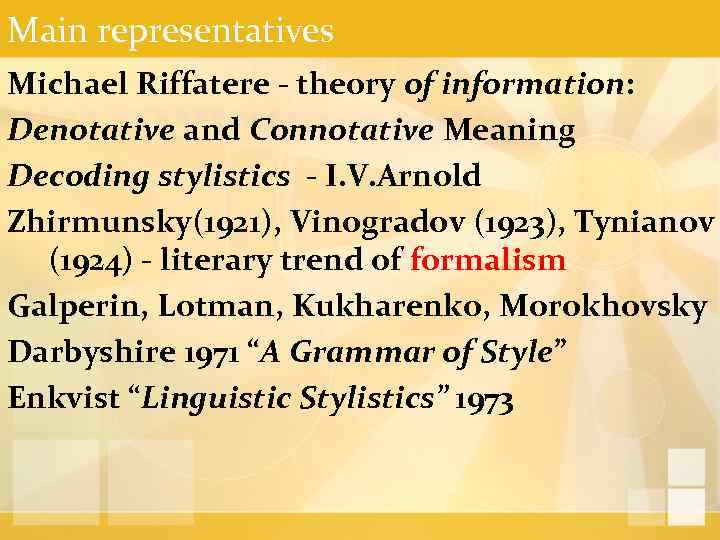 Main representatives

Michael Riffatere - theory of information:

Denotative and Connotative Meaning

Decoding stylistics - I.V.Arnold

Zhirmunsky(1921), Vinogradov (1923), Tynianov (1924) - literary trend of formalism

Galperin, Lotman, Kukharenko, Morokhovsky

Darbyshire 1971 “A Grammar of Style”

Enkvist “Linguistic Stylistics” 1973